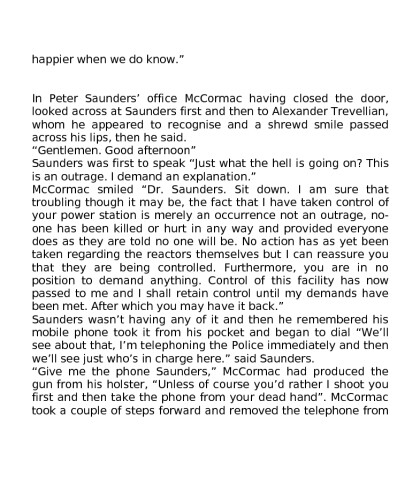 happier when we do know.”

In Peter Saunders’ office McCormac having closed the door, looked across at Saunders first and then to Alexander Trevellian, whom he appeared to recognise and a shrewd smile passed across his lips, then he said.
“Gentlemen. Good afternoon”
Saunders was first to speak “Just what the hell is going on? This is an outrage. I demand an explanation.”
McCormac smiled “Dr. Saunders. Sit down. I am sure that troubling though it may be, the fact that I have taken control of your power station is merely an occurrence not an outrage, no-one has been killed or hurt in any way and provided everyone does as they are told no one will be. No action has as yet been taken regarding the reactors themselves but I can reassure you that they are being controlled. Furthermore, you are in no position to demand anything. Control of this facility has now passed to me and I shall retain control until my demands have been met. After which you may have it back.”
Saunders wasn’t having any of it and then he remembered his mobile phone took it from his pocket and began to dial “We’ll see about that, I’m telephoning the Police immediately and then we’ll see just who’s in charge here.” said Saunders.
“Give me the phone Saunders,” McCormac had produced the gun from his holster, “Unless of course you’d rather I shoot you first and then take the phone from your dead hand”. McCormac took a couple of steps forward and removed the telephone from